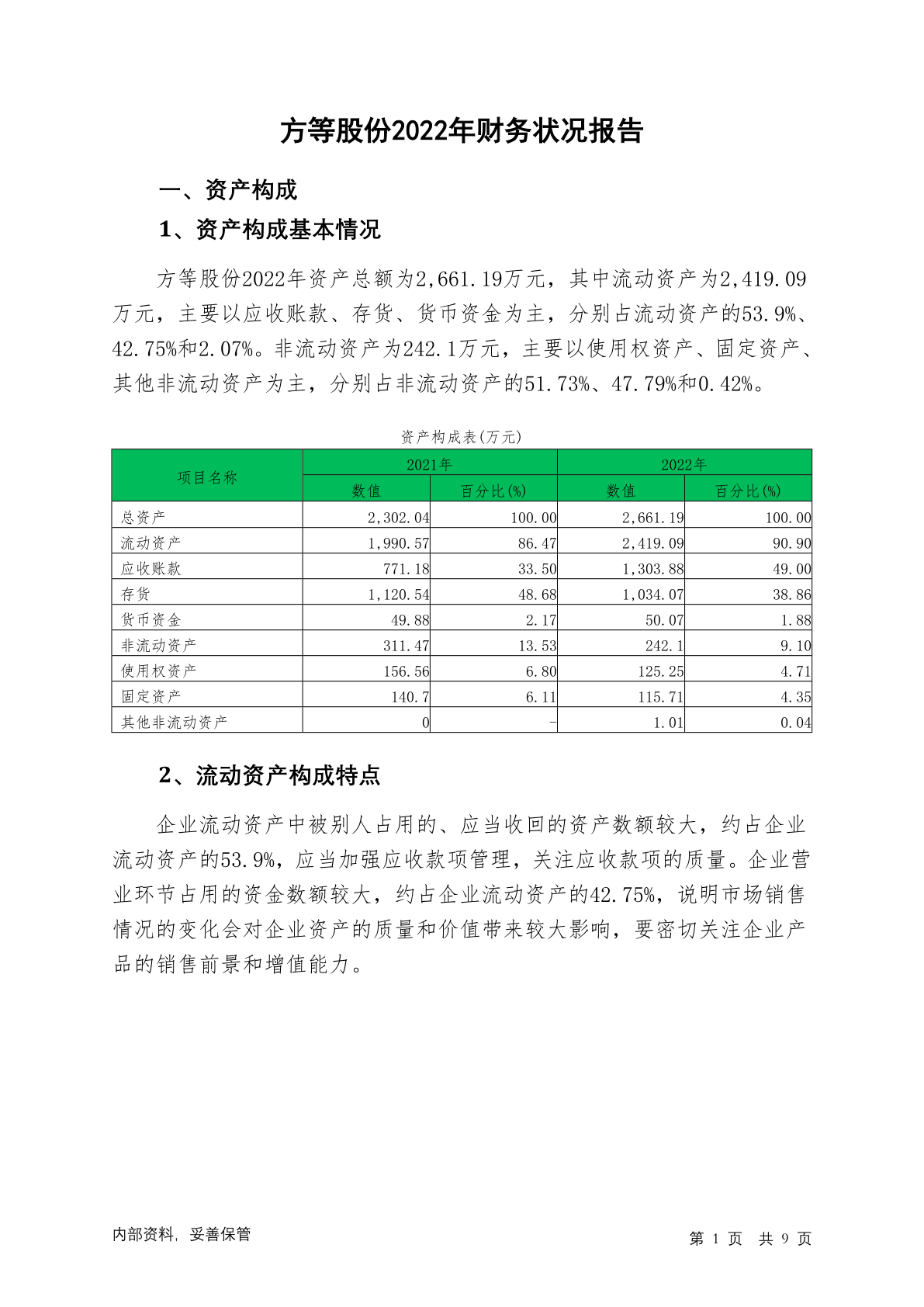 方等股份2022年财务状况报告

一、资产构成

1、资产构成基本情况

方等股份2022年资产总额为2,661.19万元，其中流动资产为2,419.09万元，主要以应收账款、存货、货币资金为主，分别占流动资产的53.9%、42.75%和2.07%。非流动资产为242.1万元，主要以使用权资产、固定资产、其他非流动资产为主，分别占非流动资产的51.73%、47.79%和0.42%。

资产构成表(万元)

| 项目名称 | 2021年 数值 | 2021年 百分比(%) | 2022年 数值 | 2022年 百分比(%) |
|---|---|---|---|---|
| 总资产 | 2,302.04 | 100.00 | 2,661.19 | 100.00 |
| 流动资产 | 1,990.57 | 86.47 | 2,419.09 | 90.90 |
| 应收账款 | 771.18 | 33.50 | 1,303.88 | 49.00 |
| 存货 | 1,120.54 | 48.68 | 1,034.07 | 38.86 |
| 货币资金 | 49.88 | 2.17 | 50.07 | 1.88 |
| 非流动资产 | 311.47 | 13.53 | 242.1 | 9.10 |
| 使用权资产 | 156.56 | 6.80 | 125.25 | 4.71 |
| 固定资产 | 140.7 | 6.11 | 115.71 | 4.35 |
| 其他非流动资产 | 0 | - | 1.01 | 0.04 |

2、流动资产构成特点

企业流动资产中被别人占用的、应当收回的资产数额较大，约占企业流动资产的53.9%，应当加强应收款项管理，关注应收款项的质量。企业营业环节占用的资金数额较大，约占企业流动资产的42.75%，说明市场销售情况的变化会对企业资产的质量和价值带来较大影响，要密切关注企业产品的销售前景和增值能力。

内部资料，妥善保管

第 1 页 共 9 页